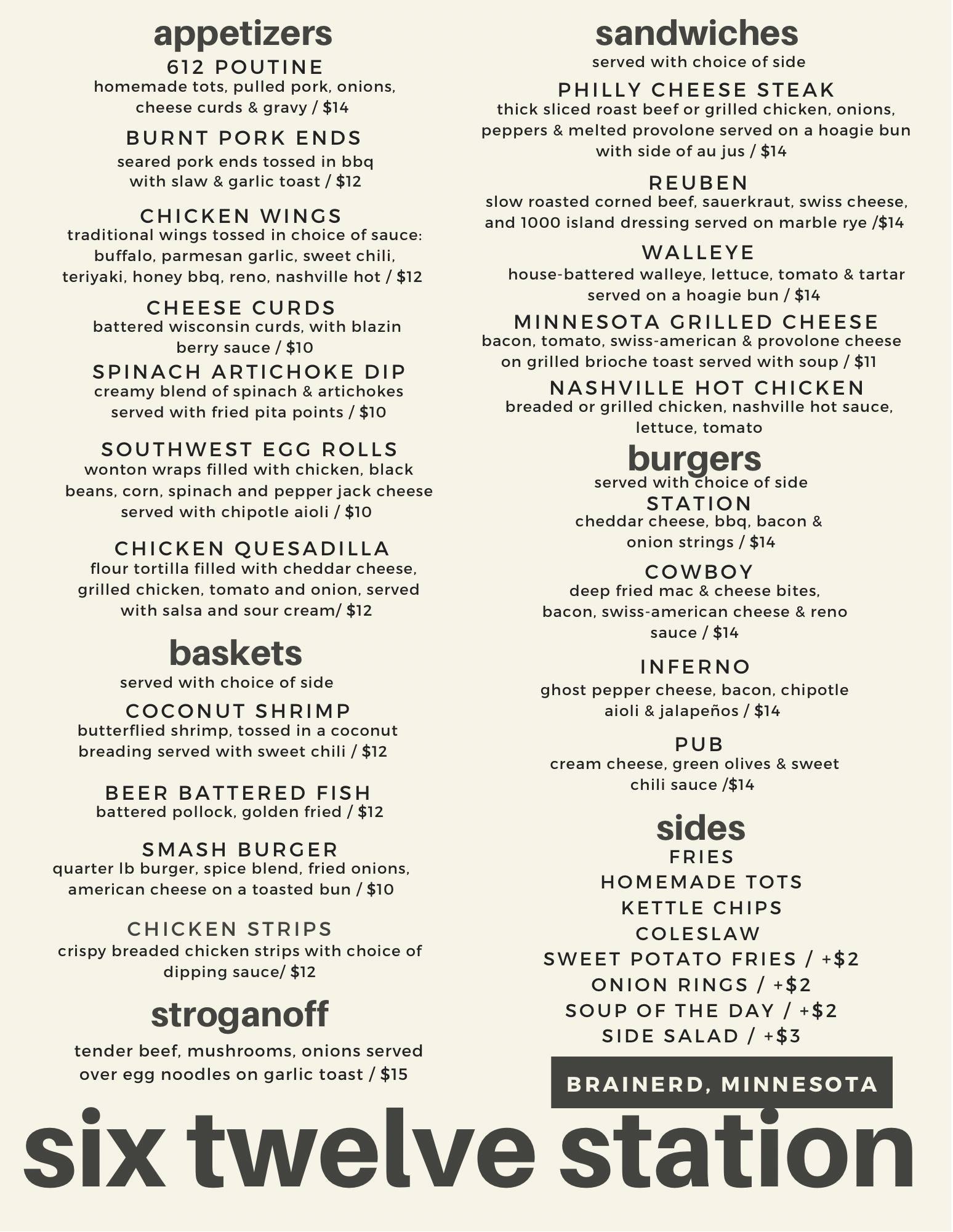 appetizers

612 POUTINE
homemade tots, pulled pork, onions, cheese curds & gravy / $14

BURNT PORK ENDS
seared pork ends tossed in bbq with slaw & garlic toast / $12

CHICKEN WINGS
traditional wings tossed in choice of sauce: buffalo, parmesan garlic, sweet chili, teriyaki, honey bbq, reno, nashville hot / $12

CHEESE CURDS
battered wisconsin curds, with blazin berry sauce / $10

SPINACH ARTICHOKE DIP
creamy blend of spinach & artichokes served with fried pita points / $10

SOUTHWEST EGG ROLLS
wonton wraps filled with chicken, black beans, corn, spinach and pepper jack cheese served with chipotle aioli / $10

CHICKEN QUESADILLA
flour tortilla filled with cheddar cheese, grilled chicken, tomato and onion, served with salsa and sour cream/ $12

baskets
served with choice of side

COCONUT SHRIMP
butterflied shrimp, tossed in a coconut breading served with sweet chili / $12

BEER BATTERED FISH
battered pollock, golden fried / $12

SMASH BURGER
quarter lb burger, spice blend, fried onions, american cheese on a toasted bun / $10

CHICKEN STRIPS
crispy breaded chicken strips with choice of dipping sauce/ $12

stroganoff

tender beef, mushrooms, onions served over egg noodles on garlic toast / $15

sandwiches
served with choice of side

PHILLY CHEESE STEAK
thick sliced roast beef or grilled chicken, onions, peppers & melted provolone served on a hoagie bun with side of au jus / $14

REUBEN
slow roasted corned beef, sauerkraut, swiss cheese, and 1000 island dressing served on marble rye /$14

WALLEYE
house-battered walleye, lettuce, tomato & tartar served on a hoagie bun / $14

MINNESOTA GRILLED CHEESE
bacon, tomato, swiss-american & provolone cheese on grilled brioche toast served with soup / $11

NASHVILLE HOT CHICKEN
breaded or grilled chicken, nashville hot sauce, lettuce, tomato

burgers
served with choice of side

STATION
cheddar cheese, bbq, bacon & onion strings / $14

COWBOY
deep fried mac & cheese bites, bacon, swiss-american cheese & reno sauce / $14

INFERNO
ghost pepper cheese, bacon, chipotle aioli & jalapeños / $14

PUB
cream cheese, green olives & sweet chili sauce /$14

sides
FRIES
HOMEMADE TOTS
KETTLE CHIPS
COLESLAW
SWEET POTATO FRIES / +$2
ONION RINGS / +$2
SOUP OF THE DAY / +$2
SIDE SALAD / +$3

BRAINERD, MINNESOTA

six twelve station